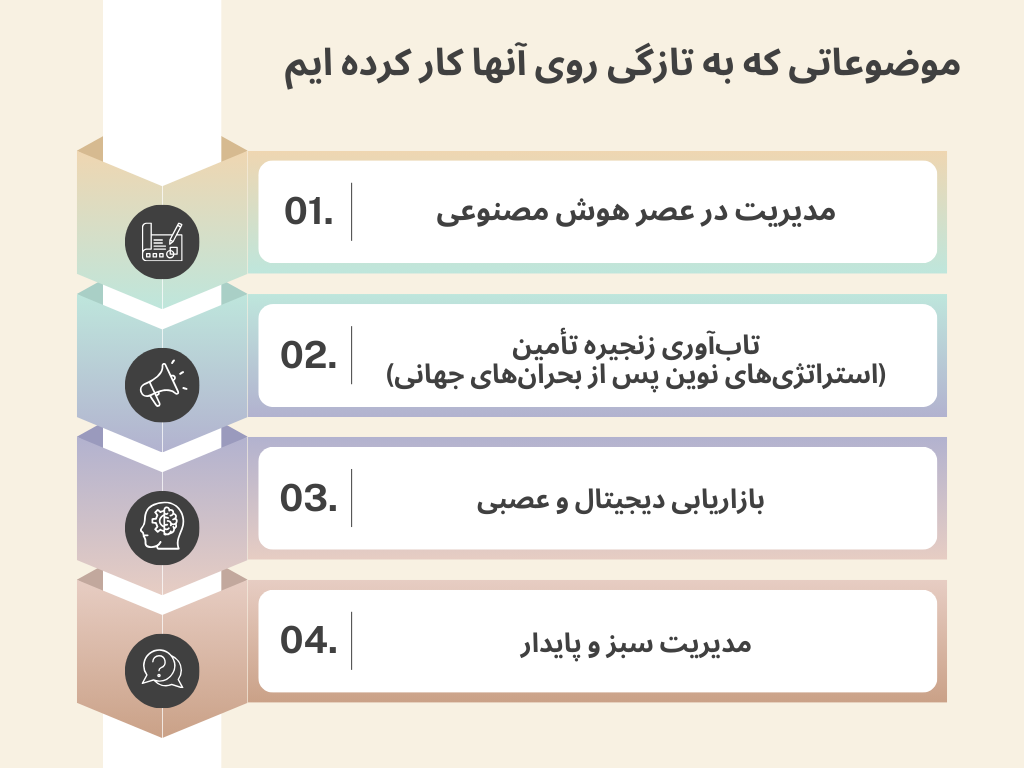 موضوعاتی که به تازگی روی آنها کار کرده ایم

01. مدیریت در عصر هوش مصنوعی

02. تاب‌آوری زنجیره تأمین
(استراتژی‌های نوین پس از بحران‌های جهانی)

03. بازاریابی دیجیتال و عصبی

04. مدیریت سبز و پایدار